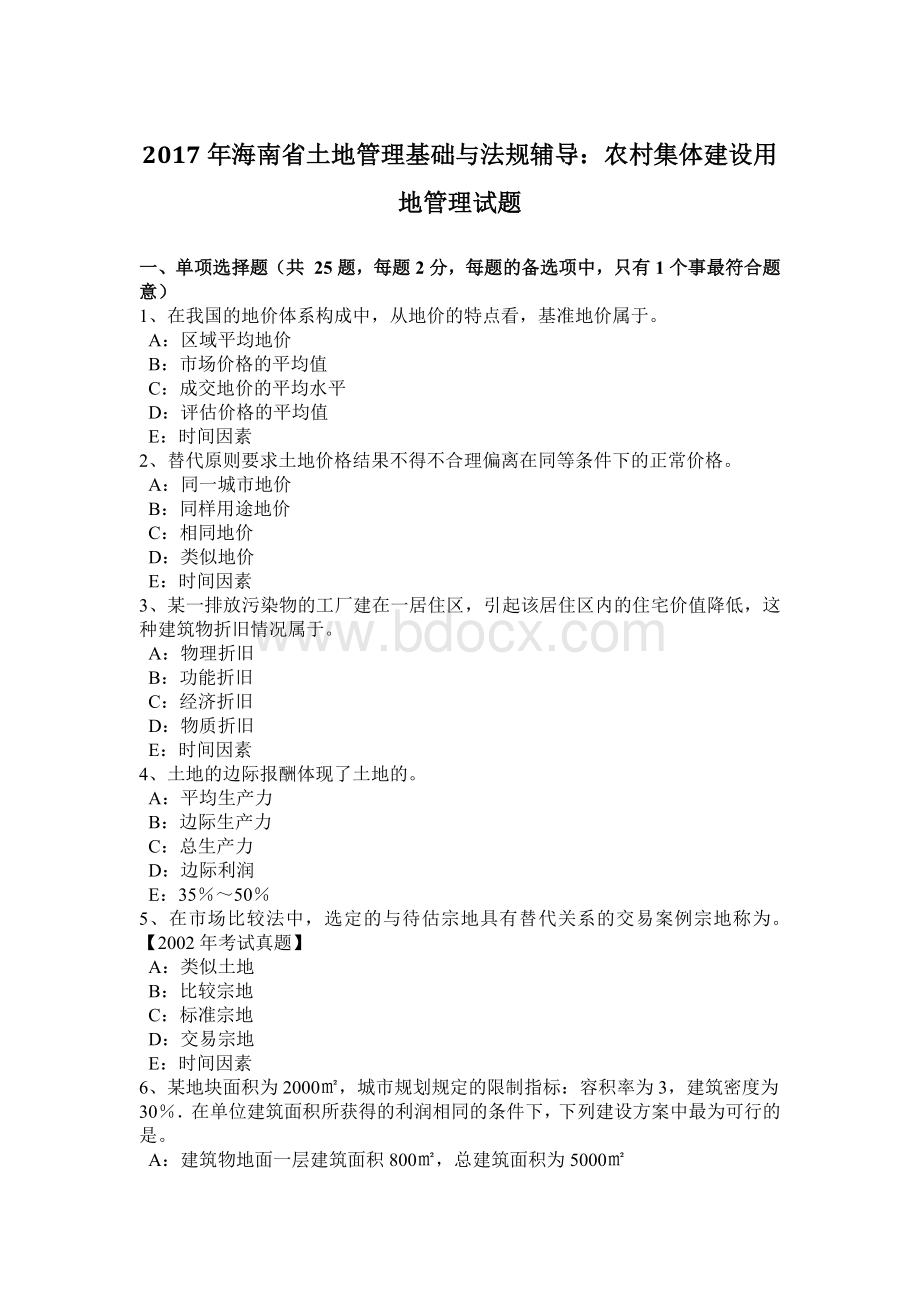 2017 年海南省土地管理基础与法规辅导：农村集体建设用地管理试题

一、单项选择题（共 25 题，每题 2 分，每题的备选项中，只有 1 个事最符合题意）
1、在我国的地价体系构成中，从地价的特点看，基准地价属于。
A：区域平均地价
B：市场价格的平均值
C：成交地价的平均水平
D：评估价格的平均值
E：时间因素
2、替代原则要求土地价格结果不得不合理偏离在同等条件下的正常价格。
A：同一城市地价
B：同样用途地价
C：相同地价
D：类似地价
E：时间因素
3、某一排放污染物的工厂建在一居住区，引起该居住区内的住宅价值降低，这种建筑物折旧情况属于。
A：物理折旧
B：功能折旧
C：经济折旧
D：物质折旧
E：时间因素
4、土地的边际报酬体现了土地的。
A：平均生产力
B：边际生产力
C：总生产力
D：边际利润
E：35％～50％
5、在市场比较法中，选定的与待估宗地具有替代关系的交易案例宗地称为。【2002 年考试真题】
A：类似土地
B：比较宗地
C：标准宗地
D：交易宗地
E：时间因素
6、某地块面积为 2000㎡，城市规划规定的限制指标：容积率为 3，建筑密度为 30％．在单位建筑面积所获得的利润相同的条件下，下列建设方案中最为可行的是。
A：建筑物地面一层建筑面积 800㎡，总建筑面积为 5000㎡

www.bdocx.com